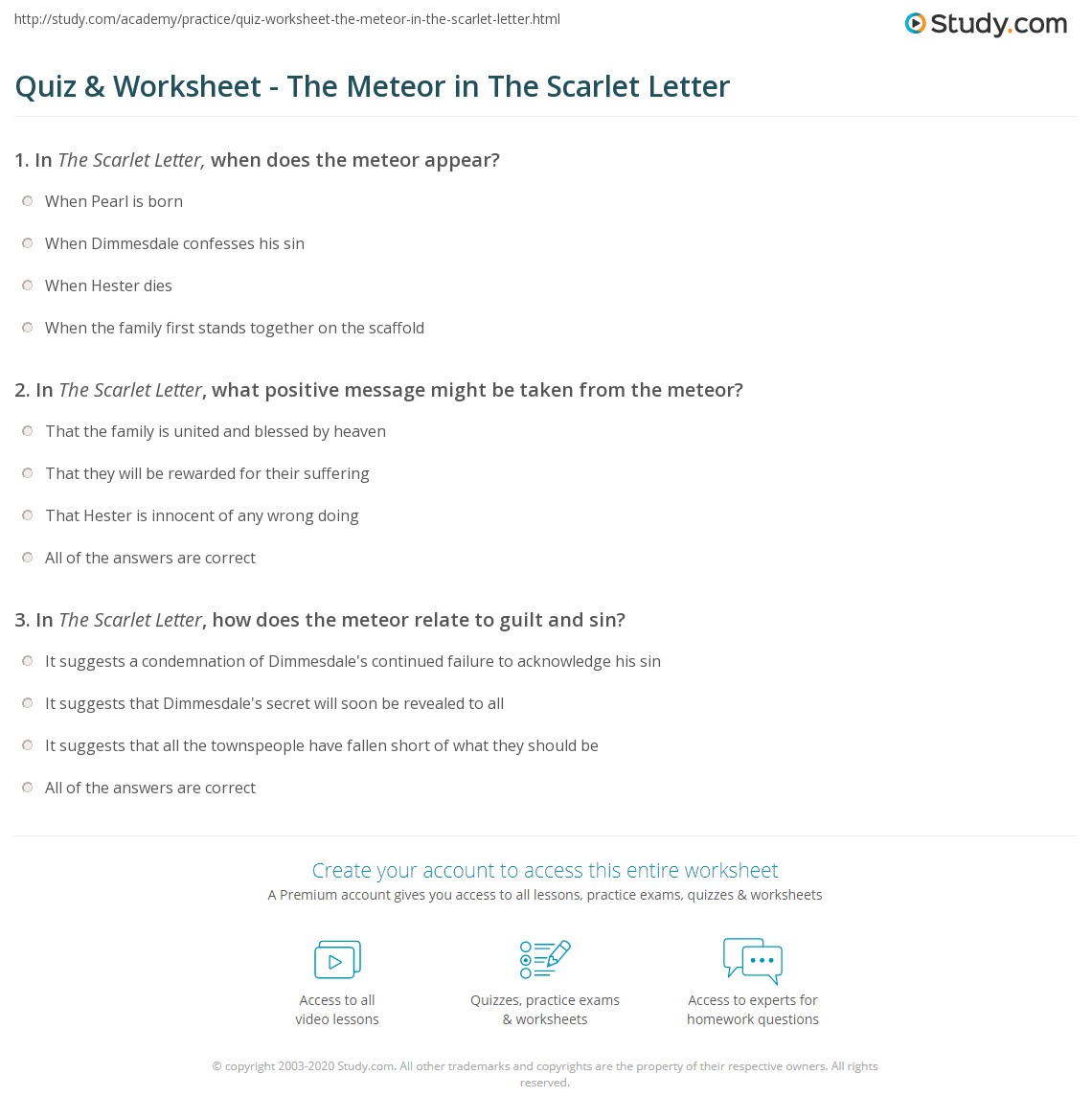 http://study.com/academy/practice/quiz-worksheet-the-meteor-in-the-scarlet-letter.html

Study.com

Quiz & Worksheet - The Meteor in The Scarlet Letter

1. In The Scarlet Letter, when does the meteor appear?

When Pearl is born

When Dimmesdale confesses his sin

When Hester dies

When the family first stands together on the scaffold

2. In The Scarlet Letter, what positive message might be taken from the meteor?

That the family is united and blessed by heaven

That they will be rewarded for their suffering

That Hester is innocent of any wrong doing

All of the answers are correct

3. In The Scarlet Letter, how does the meteor relate to guilt and sin?

It suggests a condemnation of Dimmesdale's continued failure to acknowledge his sin

It suggests that Dimmesdale's secret will soon be revealed to all

It suggests that all the townspeople have fallen short of what they should be

All of the answers are correct

Create your account to access this entire worksheet

A Premium account gives you access to all lessons, practice exams, quizzes & worksheets

Access to all video lessons

Quizzes, practice exams & worksheets

Access to experts for homework questions

© copyright 2003-2020 Study.com. All other trademarks and copyrights are the property of their respective owners. All rights reserved.